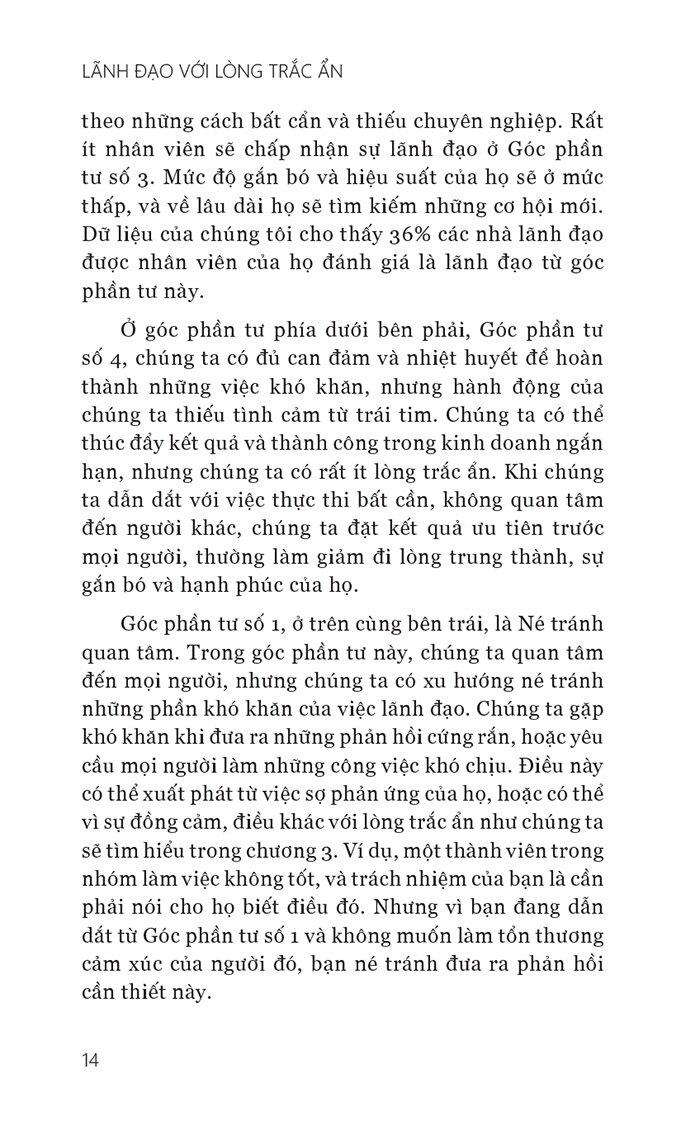 LÃNH ĐẠO VỚI LÒNG TRẮC ẨN

theo những cách bất cẩn và thiếu chuyên nghiệp. Rất ít nhân viên sẽ chấp nhận sự lãnh đạo ở Góc phần tư số 3. Mức độ gắn bó và hiệu suất của họ sẽ ở mức thấp, và về lâu dài họ sẽ tìm kiếm những cơ hội mới. Dữ liệu của chúng tôi cho thấy 36% các nhà lãnh đạo được nhân viên của họ đánh giá là lãnh đạo từ góc phần tư này.

Ở góc phần tư phía dưới bên phải, Góc phần tư số 4, chúng ta có đủ can đảm và nhiệt huyết để hoàn thành những việc khó khăn, nhưng hành động của chúng ta thiếu tình cảm từ trái tim. Chúng ta có thể thúc đẩy kết quả và thành công trong kinh doanh ngắn hạn, nhưng chúng ta có rất ít lòng trắc ẩn. Khi chúng ta dẫn dắt với việc thực thi bất cẩn, không quan tâm đến người khác, chúng ta đặt kết quả ưu tiên trước mọi người, thường làm giảm đi lòng trung thành, sự gắn bó và hạnh phúc của họ.

Góc phần tư số 1, ở trên cùng bên trái, là Né tránh quan tâm. Trong góc phần tư này, chúng ta quan tâm đến mọi người, nhưng chúng ta có xu hướng né tránh những phần khó khăn của việc lãnh đạo. Chúng ta gặp khó khăn khi đưa ra những phản hồi cứng rắn, hoặc yêu cầu mọi người làm những công việc khó chịu. Điều này có thể xuất phát từ việc sợ phản ứng của họ, hoặc có thể vì sự đồng cảm, điều khác với lòng trắc ẩn như chúng ta sẽ tìm hiểu trong chương 3. Ví dụ, một thành viên trong nhóm làm việc không tốt, và trách nhiệm của bạn là cần phải nói cho họ biết điều đó. Nhưng vì bạn đang dẫn dắt từ Góc phần tư số 1 và không muốn làm tổn thương cảm xúc của người đó, bạn né tránh đưa ra phản hồi cần thiết này.

14